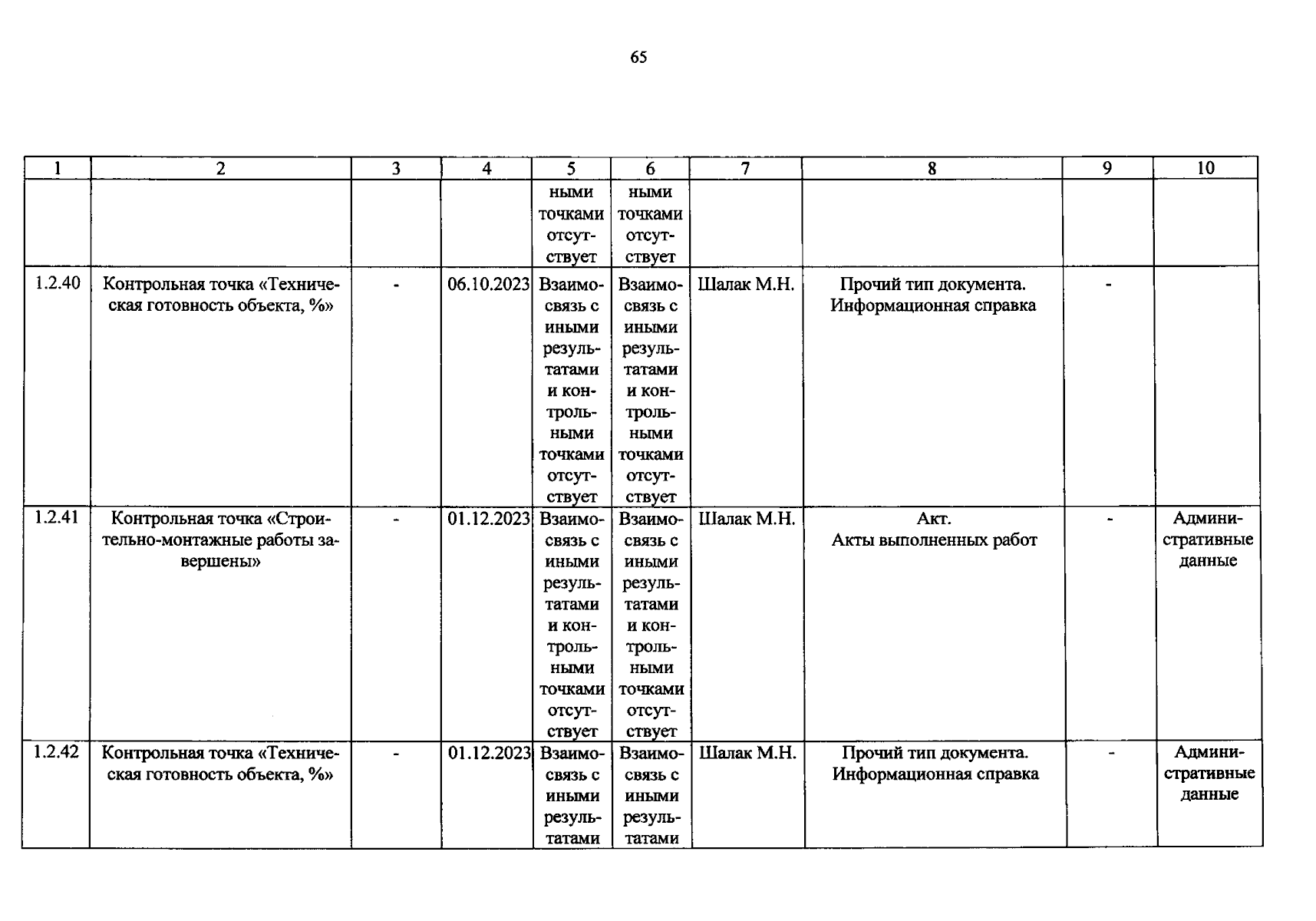 65

| 1 | 2 | 3 | 4 | 5 | 6 | 7 | 8 | 9 | 10 |
|---|---|---|---|---|---|---|---|---|---|
|  |  |  |  | ными точками отсутствует | ными точками отсутствует |  |  |  |  |
| 1.2.40 | Контрольная точка «Техническая готовность объекта, %» | - | 06.10.2023 | Взаимосвязь с иными результатами и контрольными точками отсутствует | Взаимосвязь с иными результатами и контрольными точками отсутствует | Шалак М.Н. | Прочий тип документа. Информационная справка | - |  |
| 1.2.41 | Контрольная точка «Строительно-монтажные работы завершены» | - | 01.12.2023 | Взаимосвязь с иными результатами и контрольными точками отсутствует | Взаимосвязь с иными результатами и контрольными точками отсутствует | Шалак М.Н. | Акт. Акты выполненных работ | - | Административные данные |
| 1.2.42 | Контрольная точка «Техническая готовность объекта, %» | - | 01.12.2023 | Взаимосвязь с иными результатами | Взаимосвязь с иными результатами | Шалак М.Н. | Прочий тип документа. Информационная справка | - | Административные данные |